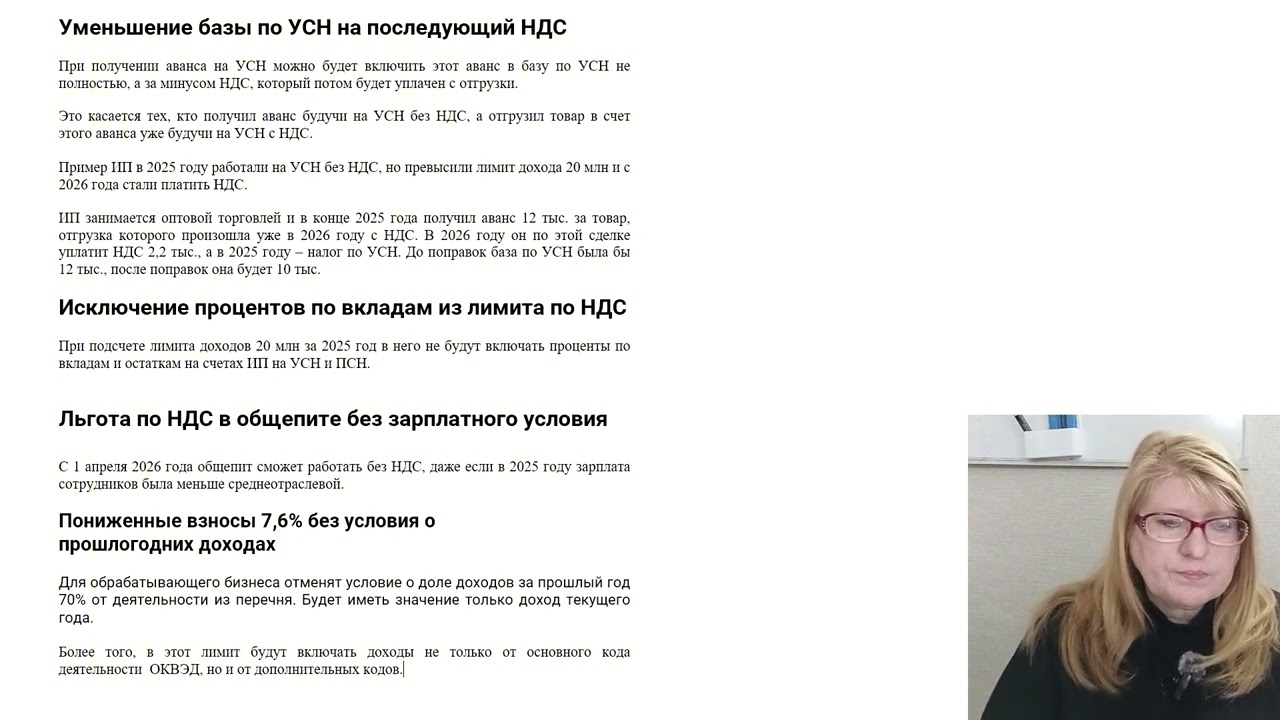 Уменьшение базы по УСН на последующий НДС

При получении аванса на УСН можно будет включить этот аванс в базу по УСН не полностью, а за минусом НДС, который потом будет уплачен с отгрузки.

Это касается тех, кто получил аванс будучи на УСН без НДС, а отгрузил товар в счет этого аванса уже будучи на УСН с НДС.

Пример ИП в 2025 году работали на УСН без НДС, но превысили лимит дохода 20 млн и с 2026 года стали платить НДС.

ИП занимается оптовой торговлей и в конце 2025 года получил аванс 12 тыс. за товар, отгрузка которого произошла уже в 2026 году с НДС. В 2026 году он по этой сделке уплатит НДС 2,2 тыс., а в 2025 году – налог по УСН. До поправок база по УСН была бы 12 тыс., после поправок она будет 10 тыс.

Исключение процентов по вкладам из лимита по НДС

При подсчете лимита доходов 20 млн за 2025 год в него не будут включать проценты по вкладам и остаткам на счетах ИП на УСН и ПСН.

Льгота по НДС в общепите без зарплатного условия

С 1 апреля 2026 года общепит сможет работать без НДС, даже если в 2025 году зарплата сотрудников была меньше среднеотраслевой.

Пониженные взносы 7,6% без условия о прошлогодних доходах

Для обрабатывающего бизнеса отменят условие о доле доходов за прошлый год 70% от деятельности из перечня. Будет иметь значение только доход текущего года.

Более того, в этот лимит будут включать доходы не только от основного кода деятельности ОКВЭД, но и от дополнительных кодов.